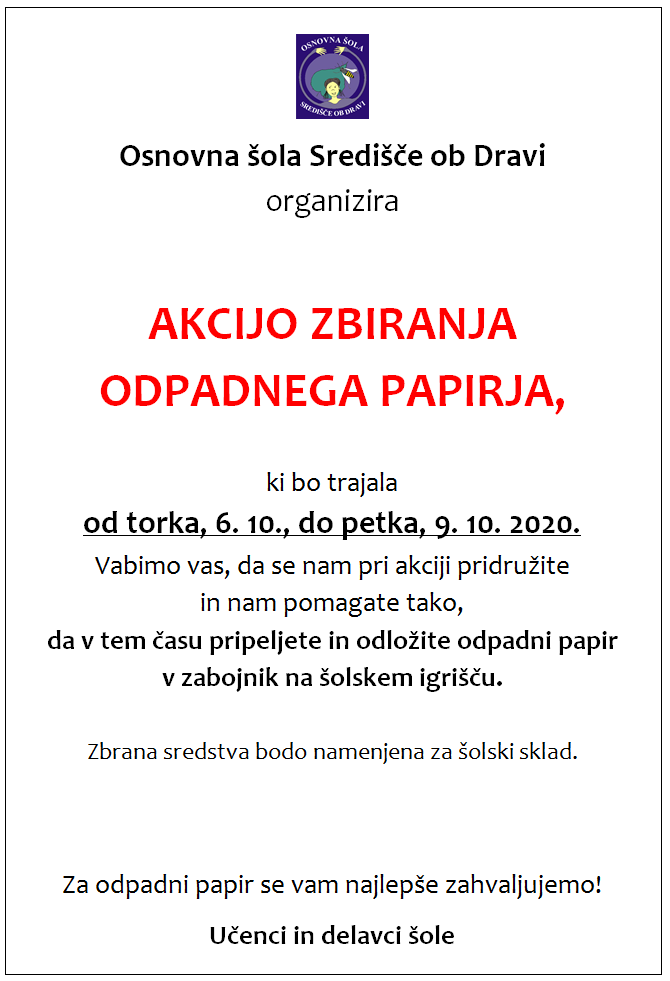 OSNOVNA ŠOLA
SREDIŠČE OB DRAVI

Osnovna šola Središče ob Dravi
organizira

AKCIJO ZBIRANJA ODPADNEGA PAPIRJA,

ki bo trajala
od torka, 6. 10., do petka, 9. 10. 2020.
Vabimo vas, da se nam pri akciji pridružite in nam pomagate tako,
da v tem času pripeljete in odložite odpadni papir v zabojnik na šolskem igrišču.

Zbrana sredstva bodo namenjena za šolski sklad.

Za odpadni papir se vam najlepše zahvaljujemo!

Učenci in delavci šole